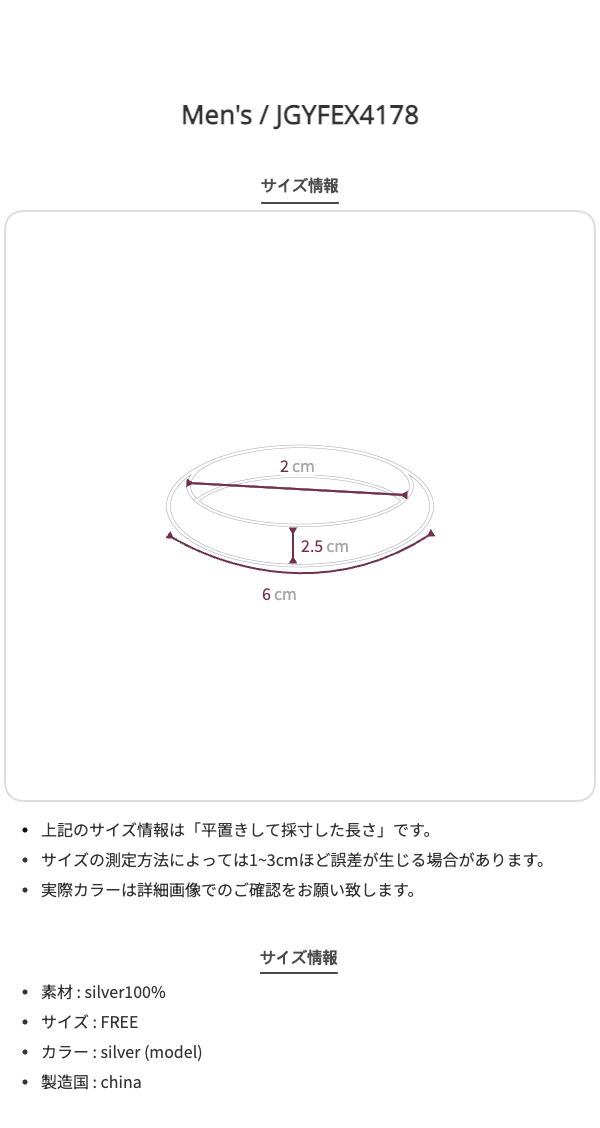 Men's / JGYFEX4178

サイズ情報

2 cm

2.5 cm

6 cm

• 上記のサイズ情報は「平置きして採寸した長さ」です。
• サイズの測定方法によっては1~3cmほど誤差が生じる場合があります。
• 実際カラーは詳細画像でのご確認をお願い致します。

サイズ情報

• 素材 : silver100%
• サイズ : FREE
• カラー : silver (model)
• 製造国 : china